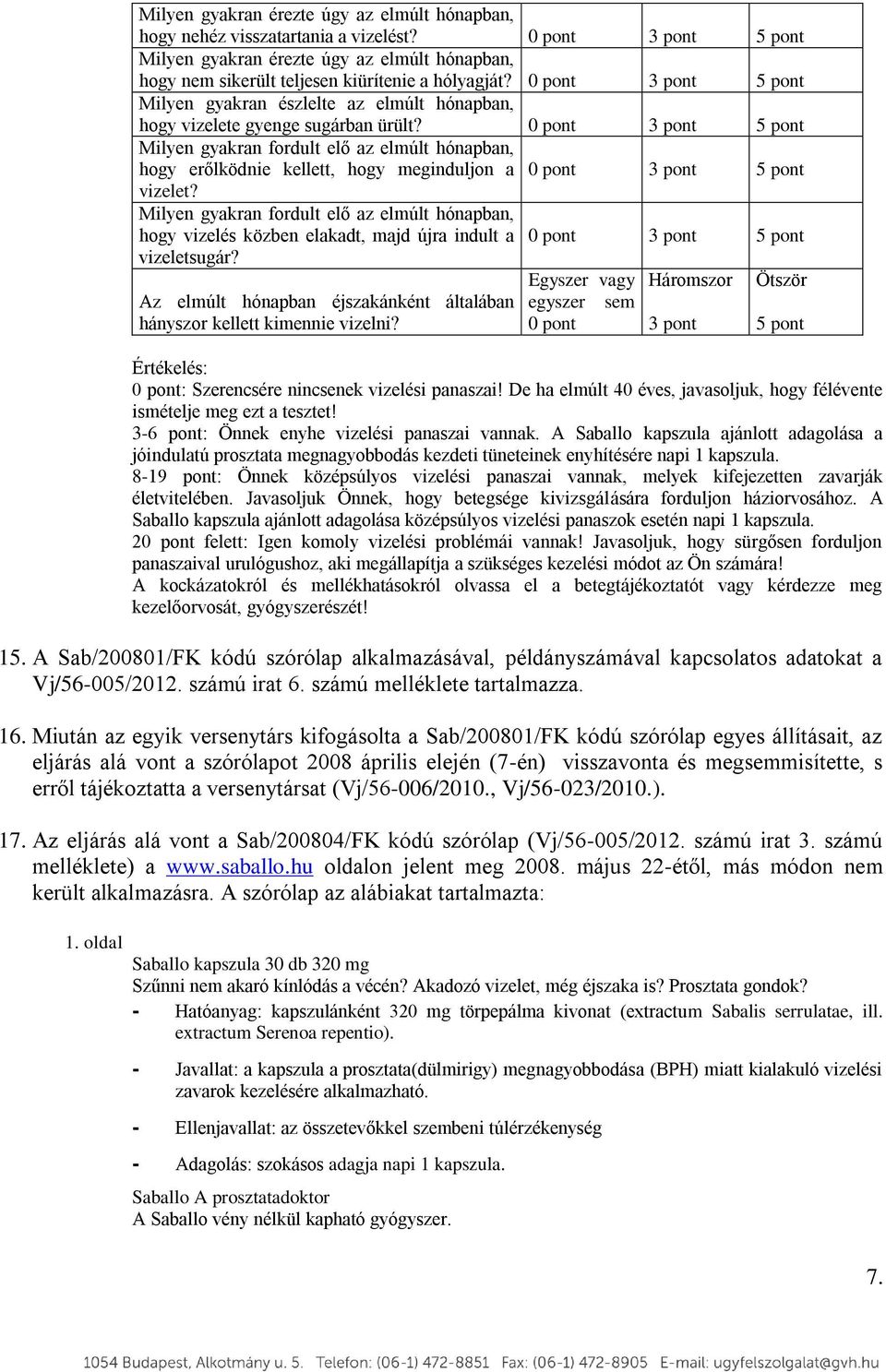 | | | | |
|---|---|---|---|
| Milyen gyakran érezte úgy az elmúlt hónapban, hogy nehéz visszatartania a vizelést? | 0 pont | 3 pont | 5 pont |
| Milyen gyakran érezte úgy az elmúlt hónapban, hogy nem sikerült teljesen kiürítenie a hólyagját? | 0 pont | 3 pont | 5 pont |
| Milyen gyakran észlelte az elmúlt hónapban, hogy vizelete gyenge sugárban ürült? | 0 pont | 3 pont | 5 pont |
| Milyen gyakran fordult elő az elmúlt hónapban, hogy erőlködnie kellett, hogy meginduljon a vizelet? | 0 pont | 3 pont | 5 pont |
| Milyen gyakran fordult elő az elmúlt hónapban, hogy vizelés közben elakadt, majd újra indult a vizeletsugár? | 0 pont | 3 pont | 5 pont |
| Az elmúlt hónapban éjszakánként általában hányszor kellett kimennie vizelni? | Egyszer vagy egyszer sem 0 pont | Háromszor 3 pont | Ötször 5 pont |

Értékelés:
0 pont: Szerencsére nincsenek vizelési panaszai! De ha elmúlt 40 éves, javasoljuk, hogy félévente ismételje meg ezt a tesztet!
3-6 pont: Önnek enyhe vizelési panaszai vannak. A Saballo kapszula ajánlott adagolása a jóindulatú prosztata megnagyobbodás kezdeti tüneteinek enyhítésére napi 1 kapszula.
8-19 pont: Önnek középsúlyos vizelési panaszai vannak, melyek kifejezetten zavarják életvitelében. Javasoljuk Önnek, hogy betegsége kivizsgálására forduljon háziorvosához. A Saballo kapszula ajánlott adagolása középsúlyos vizelési panaszok esetén napi 1 kapszula.
20 pont felett: Igen komoly vizelési problémái vannak! Javasoljuk, hogy sürgősen forduljon panaszaival urulógushoz, aki megállapítja a szükséges kezelési módot az Ön számára!
A kockázatokról és mellékhatásokról olvassa el a betegtájékoztatót vagy kérdezze meg kezelőorvosát, gyógyszerészét!

15. A Sab/200801/FK kódú szórólap alkalmazásával, példányszámával kapcsolatos adatokat a Vj/56-005/2012. számú irat 6. számú melléklete tartalmazza.

16. Miután az egyik versenytárs kifogásolta a Sab/200801/FK kódú szórólap egyes állításait, az eljárás alá vont a szórólapot 2008 április elején (7-én) visszavonta és megsemmisítette, s erről tájékoztatta a versenytársat (Vj/56-006/2010., Vj/56-023/2010.).

17. Az eljárás alá vont a Sab/200804/FK kódú szórólap (Vj/56-005/2012. számú irat 3. számú melléklete) a www.saballo.hu oldalon jelent meg 2008. május 22-étől, más módon nem került alkalmazásra. A szórólap az alábiakat tartalmazta:

1. oldal
Saballo kapszula 30 db 320 mg
Szűnni nem akaró kínlódás a vécén? Akadozó vizelet, még éjszaka is? Prosztata gondok?
- Hatóanyag: kapszulánként 320 mg törpepálma kivonat (extractum Sabalis serrulatae, ill. extractum Serenoa repentio).
- Javallat: a kapszula a prosztata(dülmirigy) megnagyobbodása (BPH) miatt kialakuló vizelési zavarok kezelésére alkalmazható.
- Ellenjavallat: az összetevőkkel szembeni túlérzékenység
- Adagolás: szokásos adagja napi 1 kapszula.
Saballo A prosztatadoktor
A Saballo vény nélkül kapható gyógyszer.

7.

1054 Budapest, Alkotmány u. 5. Telefon: (06-1) 472-8851 Fax: (06-1) 472-8905 E-mail: ugyfelszolgalat@gvh.hu